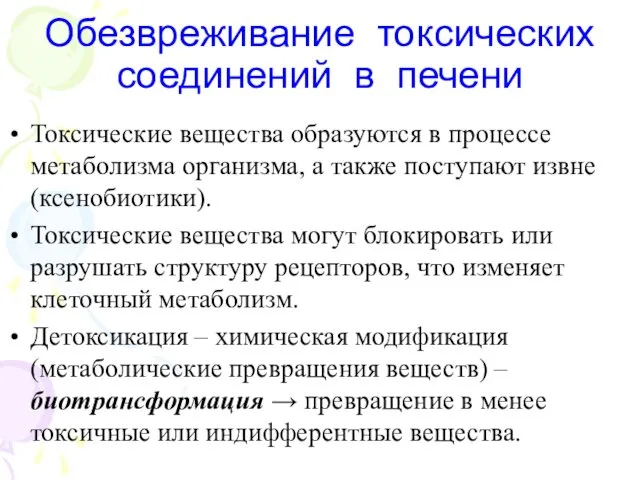 Обезвреживание токсических соединений в печени

• Токсические вещества образуются в процессе метаболизма организма, а также поступают извне (ксенобиотики).

• Токсические вещества могут блокировать или разрушать структуру рецепторов, что изменяет клеточный метаболизм.

• Детоксикация – химическая модификация (метаболические превращения веществ) – биотрансформация → превращение в менее токсичные или индифферентные вещества.